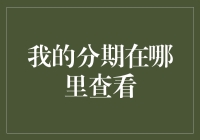 我的分期在哪里查看